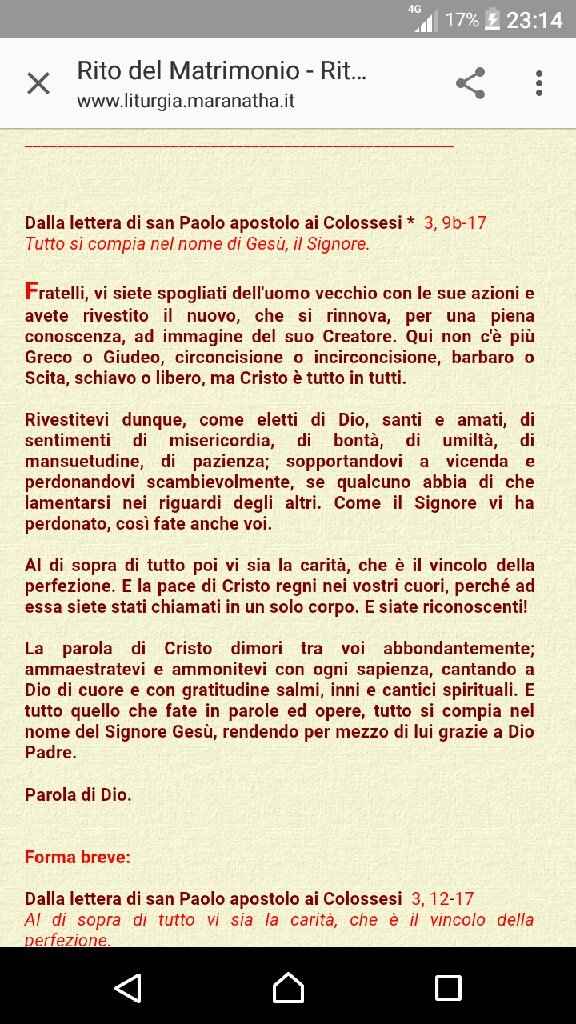 4G 17% 23:14

Rito del Matrimonio - Rit...
www.liturgia.maranatha.it

Dalla lettera di san Paolo apostolo ai Colossesi * 3, 9b-17
Tutto si compia nel nome di Gesù, il Signore.

Fratelli, vi siete spogliati dell'uomo vecchio con le sue azioni e avete rivestito il nuovo, che si rinnova, per una piena conoscenza, ad immagine del suo Creatore. Qui non c'è più Greco o Giudeo, circoncisione o incirconcisione, barbaro o Scita, schiavo o libero, ma Cristo è tutto in tutti.

Rivestitevi dunque, come eletti di Dio, santi e amati, di sentimenti di misericordia, di bontà, di umiltà, di mansuetudine, di pazienza; sopportandovi a vicenda e perdonandovi scambievolmente, se qualcuno abbia di che lamentarsi nei riguardi degli altri. Come il Signore vi ha perdonato, così fate anche voi.

Al di sopra di tutto poi vi sia la carità, che è il vincolo della perfezione. E la pace di Cristo regni nei vostri cuori, perché ad essa siete stati chiamati in un solo corpo. E siate riconoscenti!

La parola di Cristo dimori tra voi abbondantemente; ammaestratevi e ammonitevi con ogni sapienza, cantando a Dio di cuore e con gratitudine salmi, inni e cantici spirituali. E tutto quello che fate in parole ed opere, tutto si compia nel nome del Signore Gesù, rendendo per mezzo di lui grazie a Dio Padre.

Parola di Dio.

Forma breve:

Dalla lettera di san Paolo apostolo ai Colossesi 3, 12-17
Al di sopra di tutto vi sia la carità, che è il vincolo della perfezione.